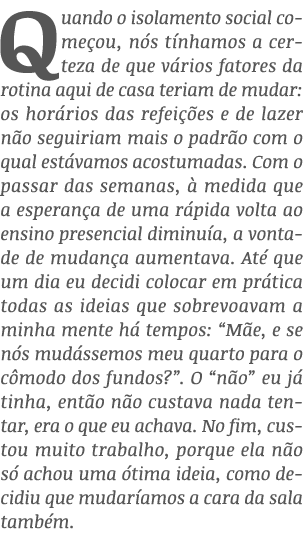 Quando o isolamento social começou, nós tínhamos a certeza de que vários fatores da rotina aqui de casa teriam de mudar: os horários das refeições e de lazer não seguiriam mais o padrão com o qual estávamos acostumadas. Com o passar das semanas, à medida que a esperança de uma rápida volta ao ensino presencial diminuía, a vontade de mudança aumentava. Até que um dia eu decidi colocar em prática todas as ideias que sobrevoavam a minha mente há tempos: “Mãe, e se nós mudássemos meu quarto para o cômodo dos fundos?”. O “não” eu já tinha, então não custava nada tentar, era o que eu achava. No fim, custou muito trabalho, porque ela não só achou uma ótima ideia, como decidiu que mudaríamos a cara da sala também.